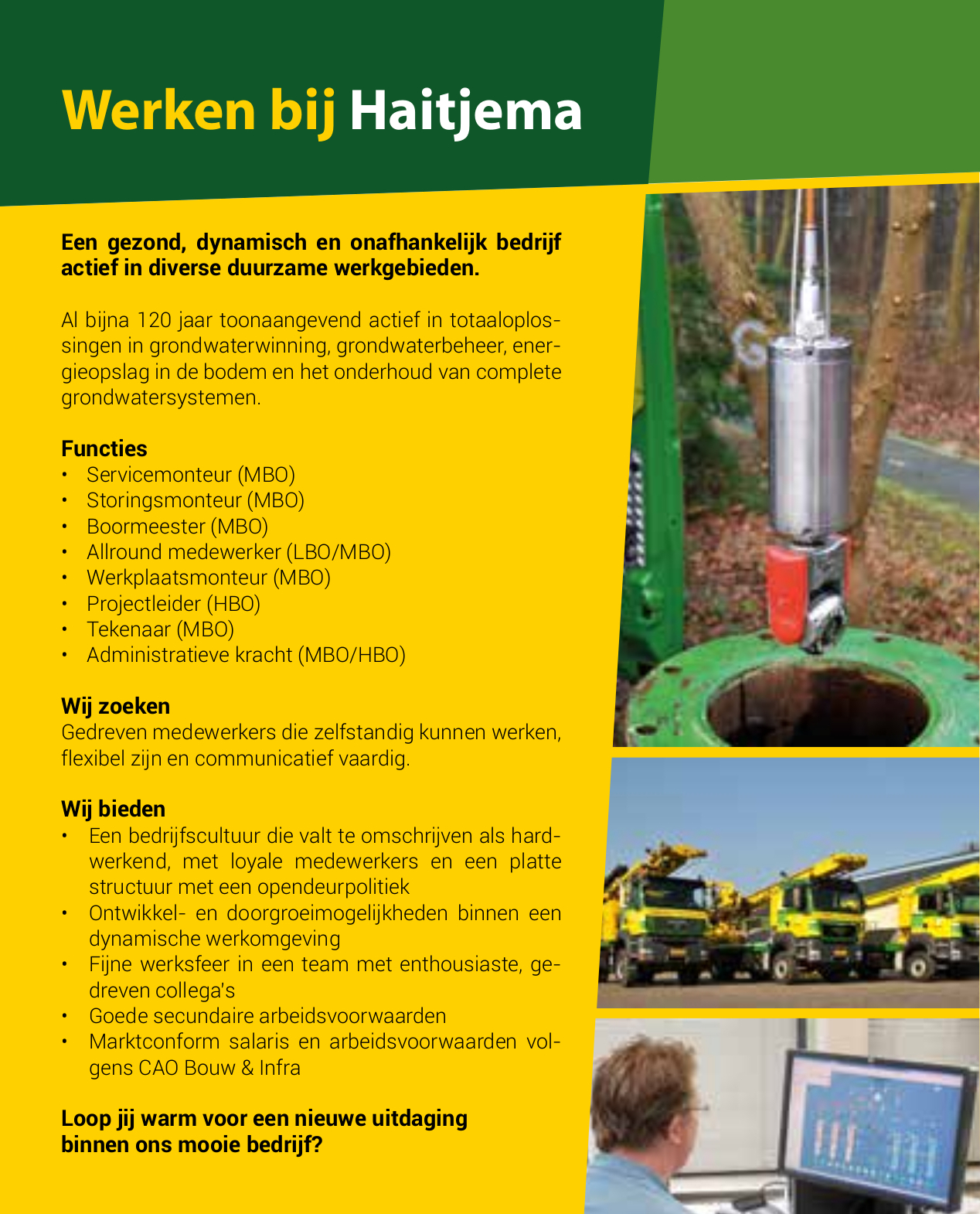 Werken bij Haitjema

Een gezond, dynamisch en onafhankelijk bedrijf actief in diverse duurzame werkgebieden.

Al bijna 120 jaar toonaangevend actief in totaaloplossingen in grondwaterwinning, grondwaterbeheer, energieopslag in de bodem en het onderhoud van complete grondwatersystemen.

Functies
• Servicemonteur (MBO)
• Storingsmonteur (MBO)
• Boormeester (MBO)
• Allround medewerker (LBO/MBO)
• Werkplaatsmonteur (MBO)
• Projectleider (HBO)
• Tekenaar (MBO)
• Administratieve kracht (MBO/HBO)

Wij zoeken
Gedreven medewerkers die zelfstandig kunnen werken, flexibel zijn en communicatief vaardig.

Wij bieden
• Een bedrijfscultuur die valt te omschrijven als hardwerkend, met loyale medewerkers en een platte structuur met een opendeurpolitiek
• Ontwikkel- en doorgroeimogelijkheden binnen een dynamische werkomgeving
• Fijne werksfeer in een team met enthousiaste, gedreven collega's
• Goede secundaire arbeidsvoorwaarden
• Marktconform salaris en arbeidsvoorwaarden volgens CAO Bouw & Infra

Loop jij warm voor een nieuwe uitdaging binnen ons mooie bedrijf?